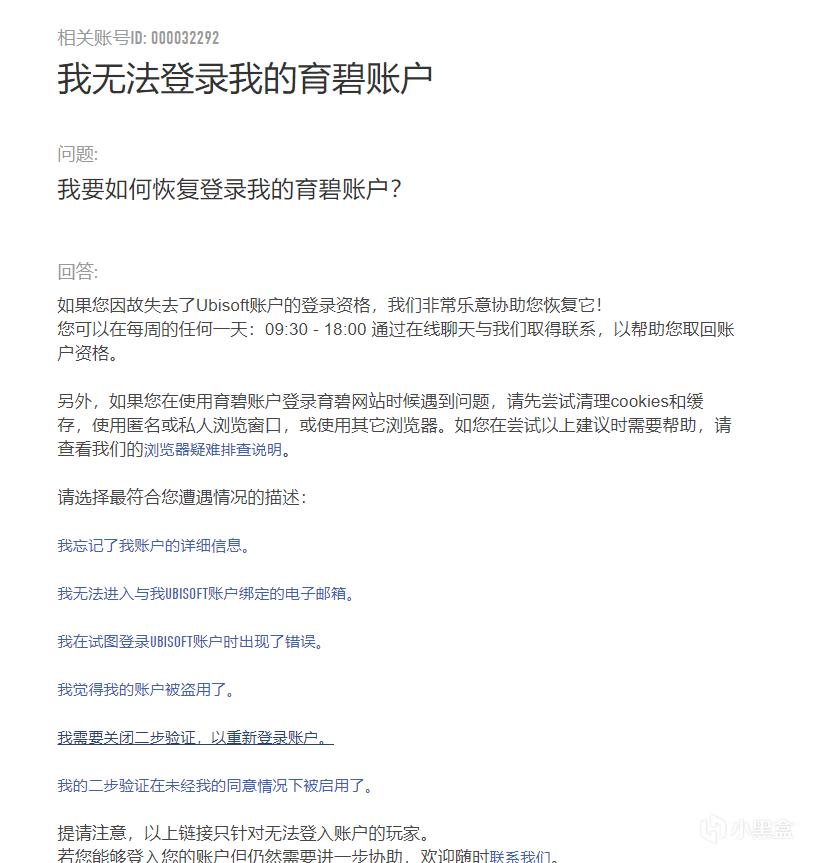 相关账号ID: 000032292

我无法登录我的育碧账户

问题:

我要如何恢复登录我的育碧账户?

回答:

如果您因故失去了Ubisoft账户的登录资格，我们非常乐意协助您恢复它!
您可以在每周的任何一天：09:30 - 18:00 通过在线聊天与我们取得联系，以帮助您取回账户资格。

另外，如果您在使用育碧账户登录育碧网站时候遇到问题，请先尝试清理cookies和缓存，使用匿名或私人浏览窗口，或使用其它浏览器。如您在尝试以上建议时需要帮助，请查看我们的浏览器疑难排查说明。

请选择最符合您遭遇情况的描述:

我忘记了我账户的详细信息。

我无法进入与我UBISOFT账户绑定的电子邮箱。

我在试图登录UBISOFT账户时出现了错误。

我觉得我的账户被盗用了。

我需要关闭二步验证，以重新登录账户。

我的二步验证在未经我的同意情况下被启用了。

提请注意，以上链接只针对无法登入账户的玩家。
若您能够登入您的账户但仍然需要进一步协助，欢迎随时联系我们。

小黑盒